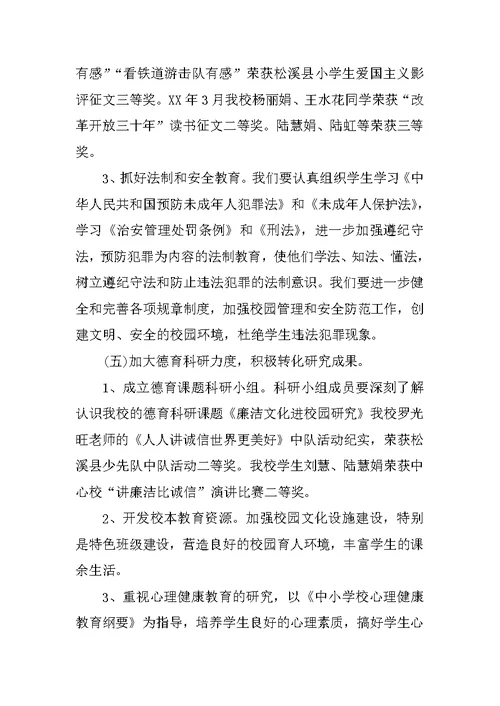 有感”“看铁道游击队有感”荣获松溪县小学生爱国主义影评征文三等奖。XX 年 3 月我校杨丽娟、王水花同学荣获“改革开放三十年”读书征文二等奖。陆慧娟、陆虹等荣获三等奖。

3、抓好法制和安全教育。我们要认真组织学生学习《中华人民共和国预防未成年人犯罪法》和《未成年人保护法》，学习《治安管理处罚条例》和《刑法》，进一步加强遵纪守法，预防犯罪为内容的法制教育，使他们学法、知法、懂法，树立遵纪守法和防止违法犯罪的法制意识。我们要进一步健全和完善各项规章制度，加强校园管理和安全防范工作，创建文明、安全的校园环境，杜绝学生违法犯罪现象。

(五)加大德育科研力度，积极转化研究成果。

1、成立德育课题科研小组。科研小组成员要深刻了解认识我校的德育科研课题《廉洁文化进校园研究》我校罗光旺老师的《人人讲诚信世界更美好》中队活动纪实，荣获松溪县少先队中队活动二等奖。我校学生刘慧、陆慧娟荣获中心校“讲廉洁比诚信”演讲比赛二等奖。

2、开发校本教育资源。加强校园文化设施建设，特别是特色班级建设，营造良好的校园育人环境，丰富学生的课余生活。

3、重视心理健康教育的研究，以《中小学校心理健康教育纲要》为指导，培养学生良好的心理素质，搞好学生心